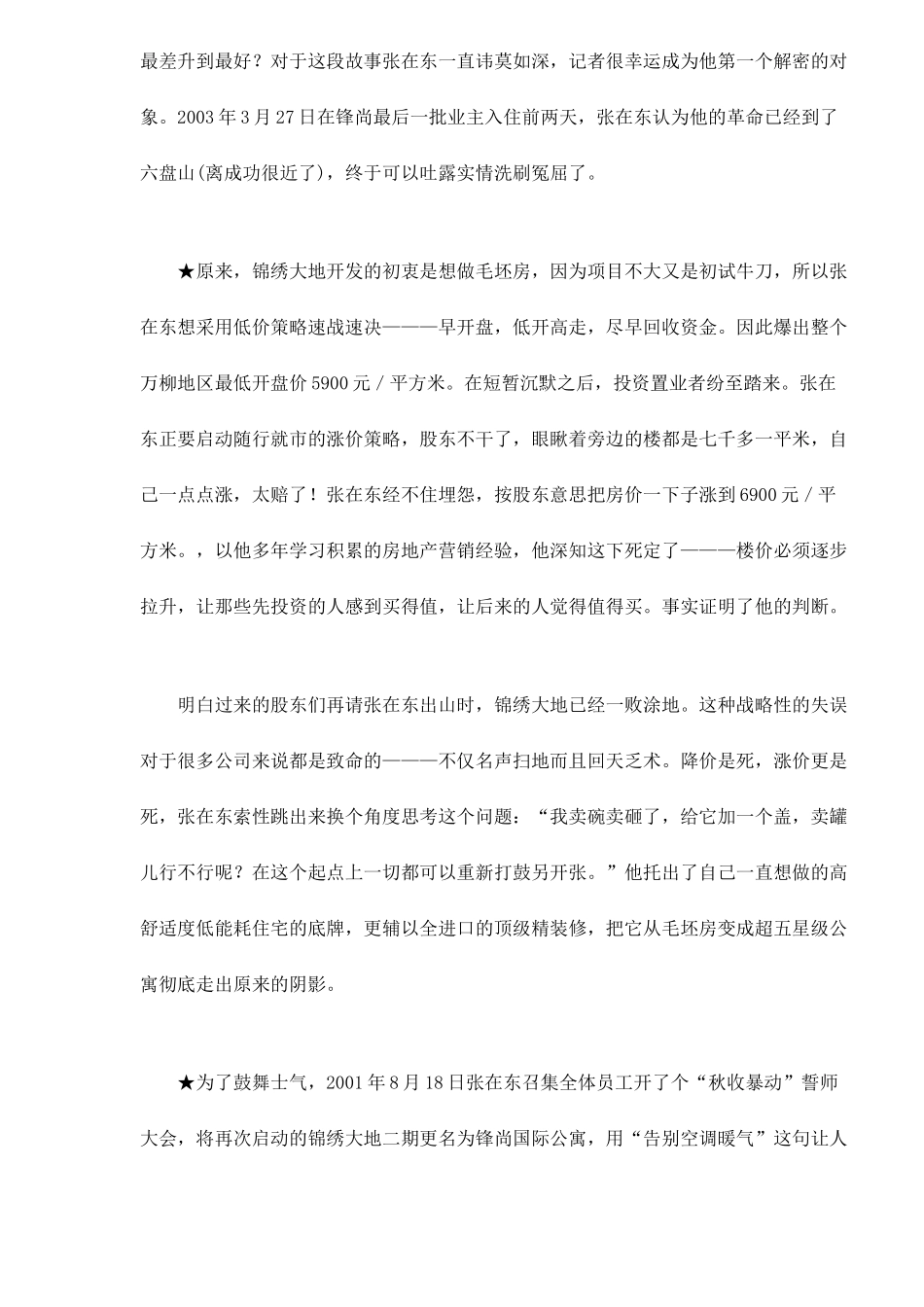 最差升到最好？对于这段故事张在东一直讳莫如深，记者很幸运成为他第一个解密的对象。2003年3月27日在锋尚最后一批业主入住前两天，张在东认为他的革命已经到了六盘山(离成功很近了)，终于可以吐露实情洗刷冤屈了。

★原来，锦绣大地开发的初衷是想做毛坯房，因为项目不大又是初试牛刀，所以张在东想采用低价策略速战速决———早开盘，低开高走，尽早回收资金。因此爆出整个万柳地区最低开盘价5900元/平方米。在短暂沉默之后，投资置业者纷至踏来。张在东正要启动随行就市的涨价策略，股东不干了，眼瞅着旁边的楼都是七千多一平米，自己一点点涨，太赔了！张在东经不住埋怨，按股东意思把房价一下子涨到6900元/平方米。，以他多年学习积累的房地产营销经验，他深知这下死定了———楼价必须逐步拉升，让那些先投资的人感到买得值，让后来的人觉得值得买。事实证明了他的判断。

明白过来的股东们再请张在东出山时，锦绣大地已经一败涂地。这种战略性的失误对于很多公司来说都是致命的———不仅名声扫地而且回天乏术。降价是死，涨价更是死，张在东索性跳出来换个角度思考这个问题：“我卖碗卖砸了，给它加一个盖，卖罐儿行不行呢？在这个起点上一切都可以重新打鼓另开张。”他托出了自己一直想做的高舒适度低能耗住宅的底牌，更辅以全进口的顶级精装修，把它从毛坯房变成超五星级公寓彻底走出原来的阴影。

★为了鼓舞士气，2001年8月18日张在东召集全体员工开了个“秋收暴动”誓师大会，将再次启动的锦绣大地二期更名为锋尚国际公寓，用“告别空调暖气”这句让人